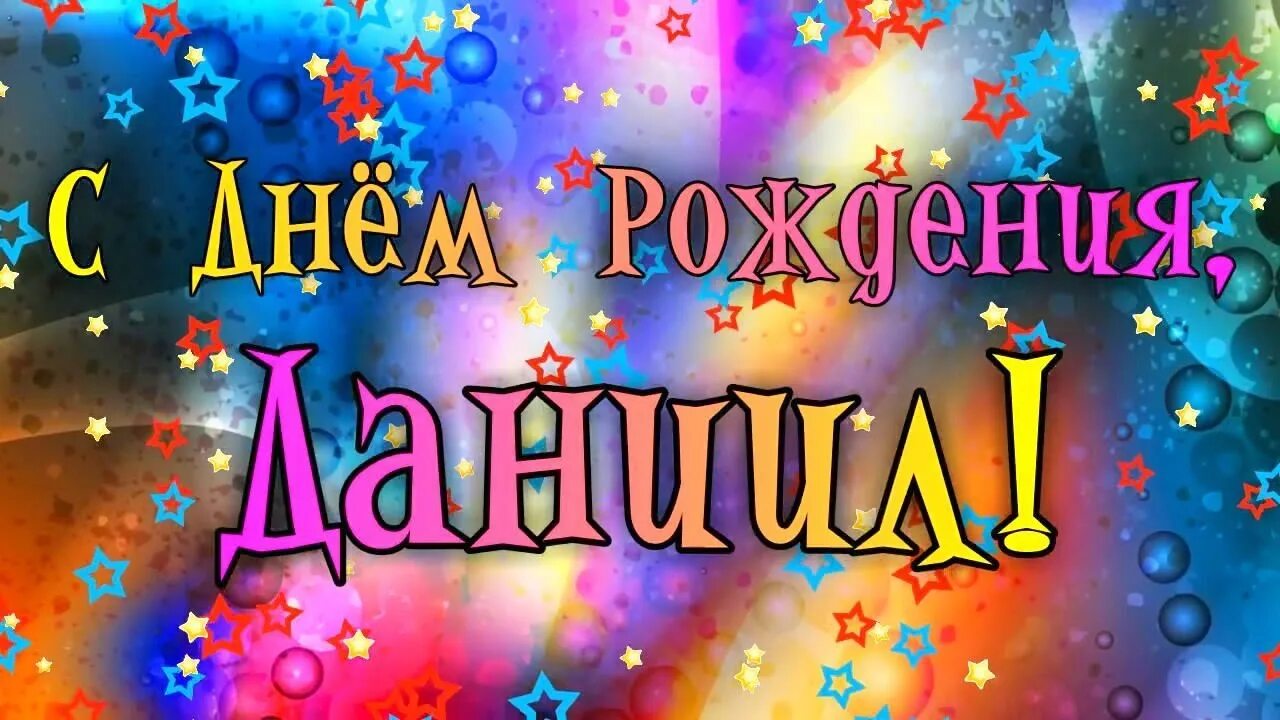 С Днём Рождения,
Даниил!